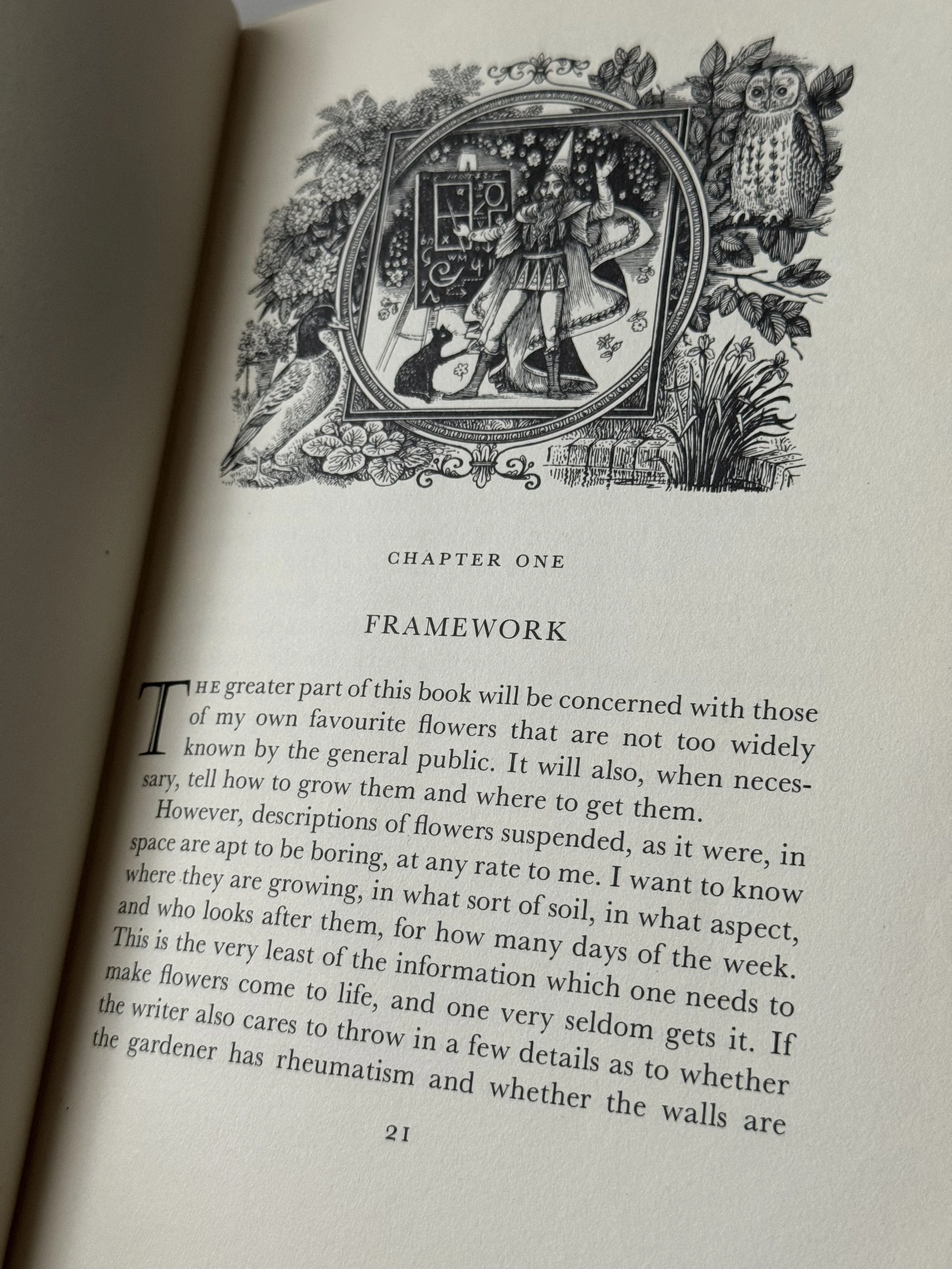 CHAPTER ONE

FRAMEWORK

THE greater part of this book will be concerned with those of my own favourite flowers that are not too widely known by the general public. It will also, when necessary, tell how to grow them and where to get them.

However, descriptions of flowers suspended, as it were, in space are apt to be boring, at any rate to me. I want to know where they are growing, in what sort of soil, in what aspect, and who looks after them, for how many days of the week. This is the very least of the information which one needs to make flowers come to life, and one very seldom gets it. If the writer also cares to throw in a few details as to whether the gardener has rheumatism and whether the walls are

21